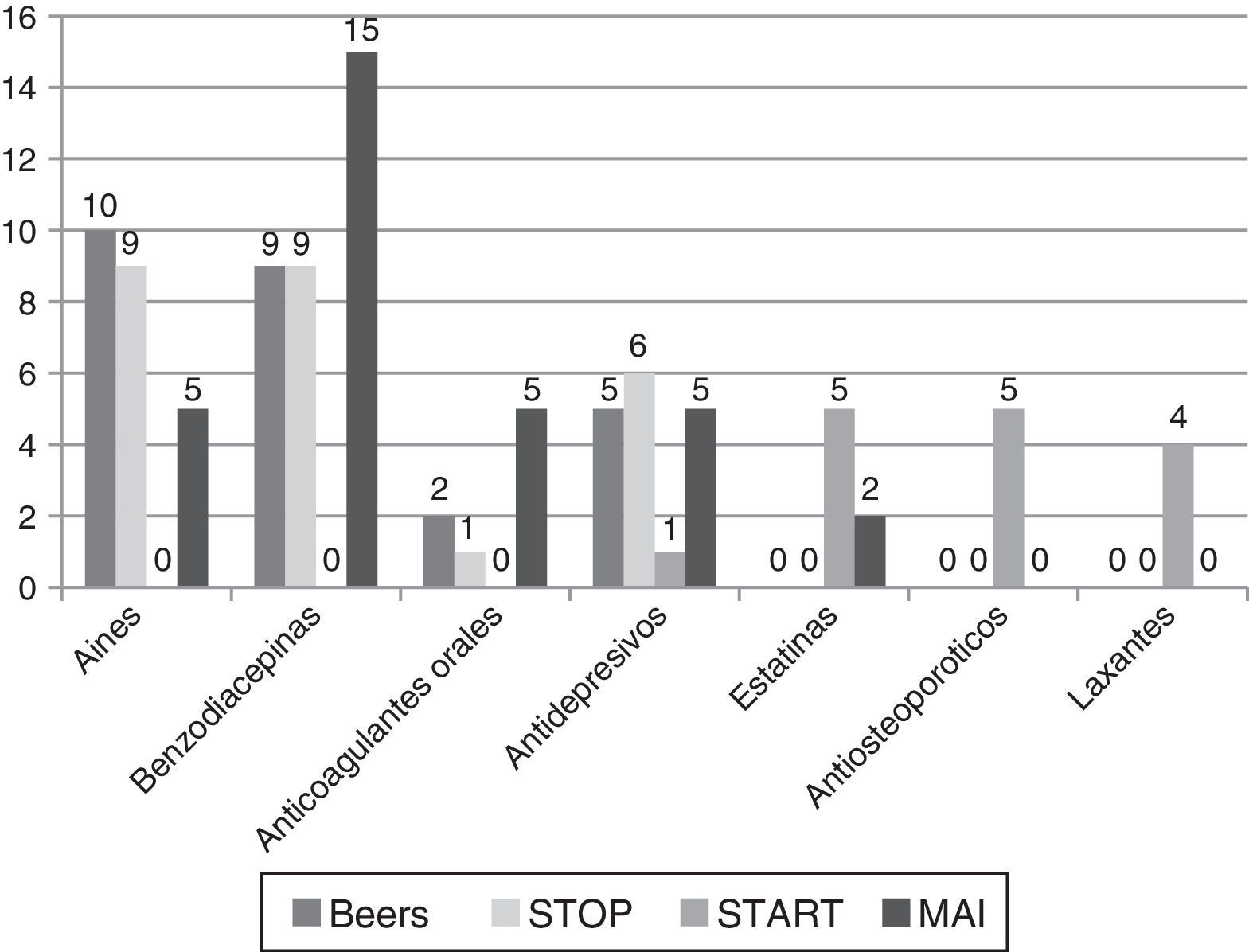 16
14
12
10
8
6
4
2
0

10 9 0 5
9 9 0 15
2 1 0 5
5 6 1 5
0 0 5 2
0 0 5 0
0 0 4 0

Aines
Benzodiacepinas
Anticoagulantes orales
Antidepresivos
Estatinas
Antiosteoporoticos
Laxantes

Beers STOP START MAI